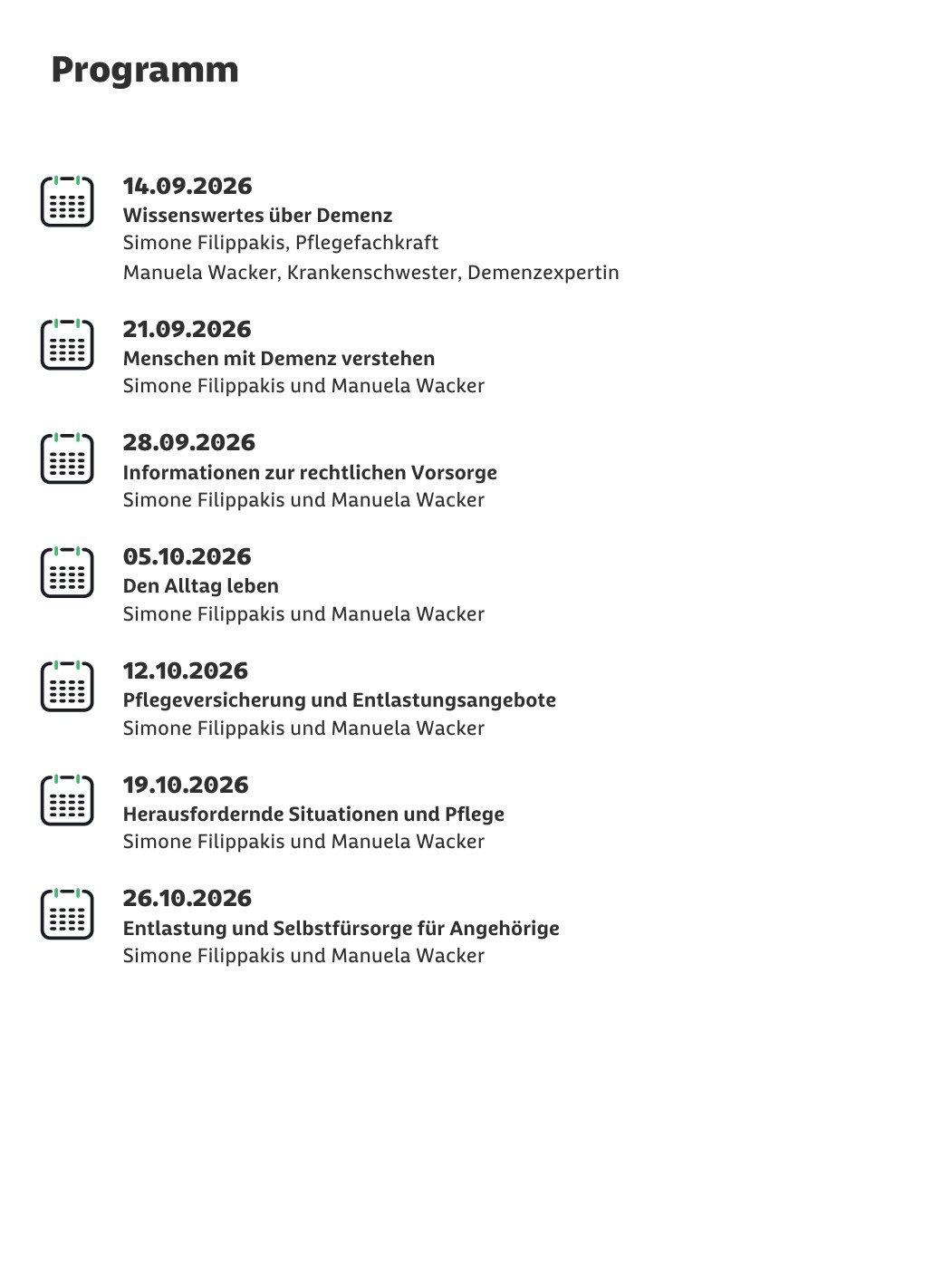 Programm

14.09.2026
Wissenswertes über Demenz
Simone Filippakis, Pflegefachkraft
Manuela Wacker, Krankenschwester, Demenzexpertin

21.09.2026
Menschen mit Demenz verstehen
Simone Filippakis und Manuela Wacker

28.09.2026
Informationen zur rechtlichen Vorsorge
Simone Filippakis und Manuela Wacker

05.10.2026
Den Alltag leben
Simone Filippakis und Manuela Wacker

12.10.2026
Pflegeversicherung und Entlastungsangebote
Simone Filippakis und Manuela Wacker

19.10.2026
Herausfordernde Situationen und Pflege
Simone Filippakis und Manuela Wacker

26.10.2026
Entlastung und Selbstfürsorge für Angehörige
Simone Filippakis und Manuela Wacker